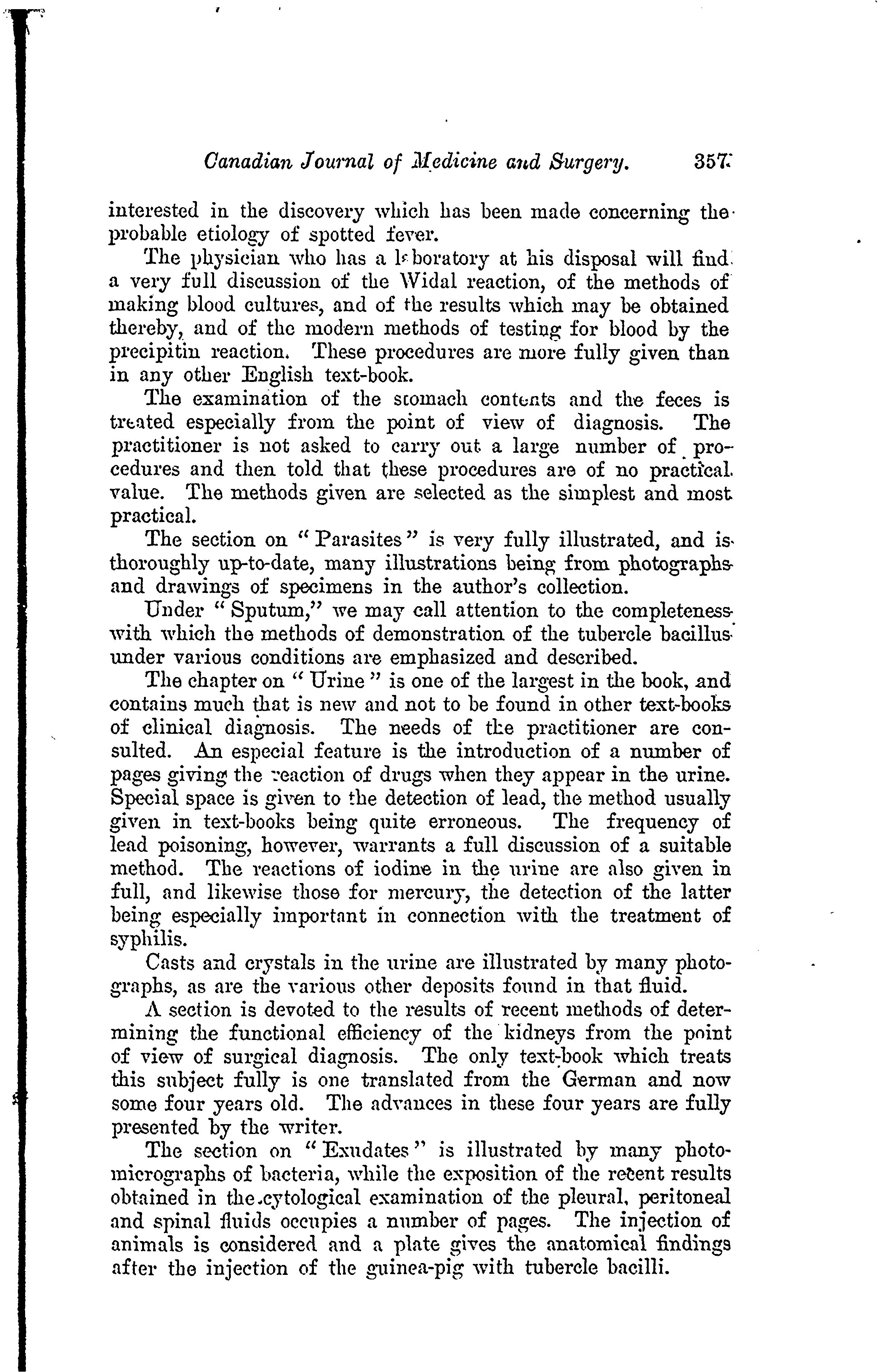 Canadian Journal of Medicine and Surgery. 357

interested in the discovery which has been made concerning the probable etiology of spotted fever.

The physician who has a laboratory at his disposal will find a very full discussion of the Widal reaction, of the methods of making blood cultures, and of the results which may be obtained thereby, and of the modern methods of testing for blood by the precipitin reaction. These procedures are more fully given than in any other English text-book.

The examination of the stomach contents and the feces is treated especially from the point of view of diagnosis. The practitioner is not asked to carry out a large number of procedures and then told that these procedures are of no practical value. The methods given are selected as the simplest and most practical.

The section on "Parasites" is very fully illustrated, and is thoroughly up-to-date, many illustrations being from photographs and drawings of specimens in the author's collection.

Under "Sputum," we may call attention to the completeness with which the methods of demonstration of the tubercle bacillus under various conditions are emphasized and described.

The chapter on "Urine" is one of the largest in the book, and contains much that is new and not to be found in other text-books of clinical diagnosis. The needs of the practitioner are consulted. An especial feature is the introduction of a number of pages giving the reaction of drugs when they appear in the urine. Special space is given to the detection of lead, the method usually given in text-books being quite erroneous. The frequency of lead poisoning, however, warrants a full discussion of a suitable method. The reactions of iodine in the urine are also given in full, and likewise those for mercury, the detection of the latter being especially important in connection with the treatment of syphilis.

Casts and crystals in the urine are illustrated by many photographs, as are the various other deposits found in that fluid.

A section is devoted to the results of recent methods of determining the functional efficiency of the kidneys from the point of view of surgical diagnosis. The only text-book which treats this subject fully is one translated from the German and now some four years old. The advances in these four years are fully presented by the writer.

The section on "Exudates" is illustrated by many photomicrographs of bacteria, while the exposition of the recent results obtained in the cytological examination of the pleural, peritoneal and spinal fluids occupies a number of pages. The injection of animals is considered and a plate gives the anatomical findings after the injection of the guinea-pig with tubercle bacilli.